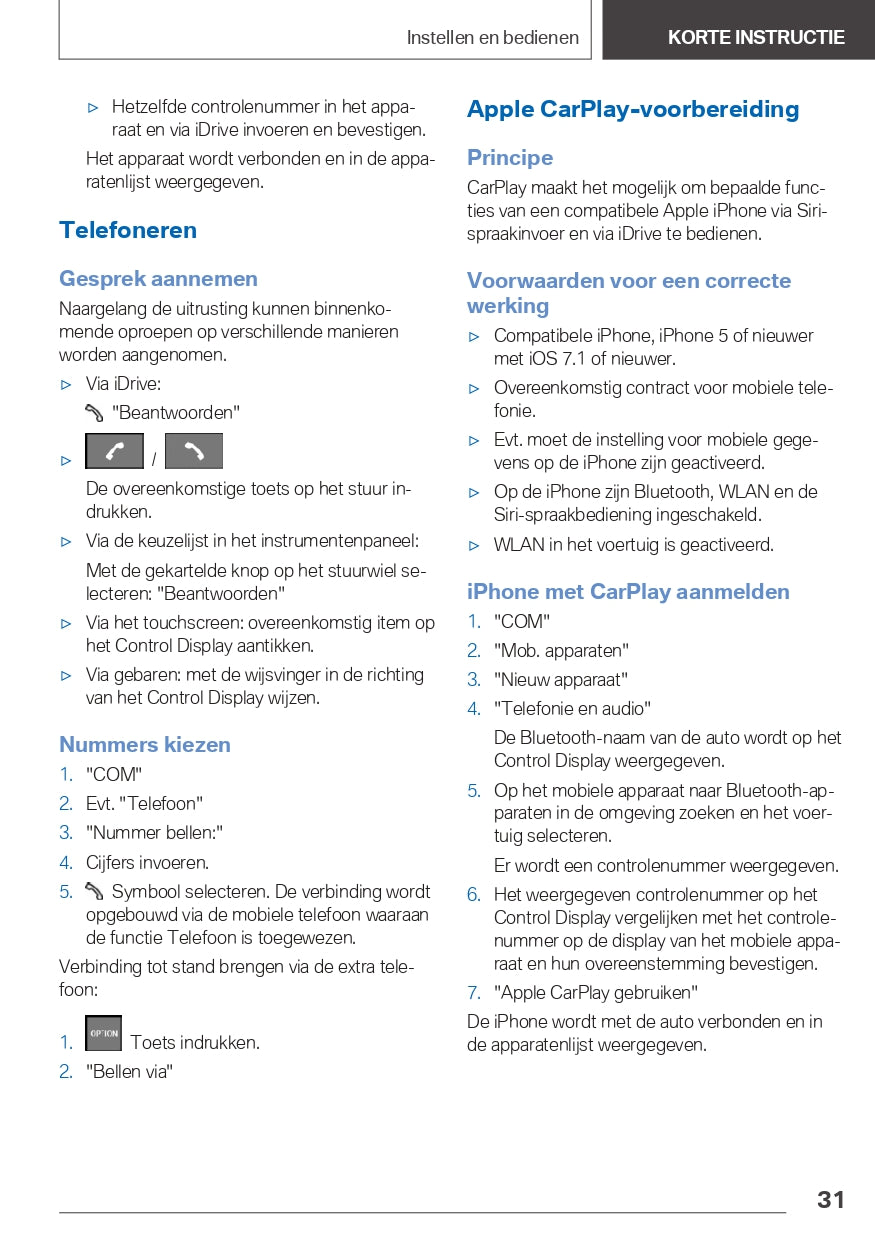 Instellen en bedienen

KORTE INSTRUCTIE

▷ Hetzelfde controlenummer in het apparaat en via iDrive invoeren en bevestigen.

Het apparaat wordt verbonden en in de apparatenlijst weergegeven.

Telefoneren

Gesprek aannemen

Naargelang de uitrusting kunnen binnenkomende oproepen op verschillende manieren worden aangenomen.

▷ Via iDrive:

"Beantwoorden"

▷ /

De overeenkomstige toets op het stuur indrukken.

▷ Via de keuzelijst in het instrumentenpaneel:

Met de gekartelde knop op het stuurwiel selecteren: "Beantwoorden"

▷ Via het touchscreen: overeenkomstig item op het Control Display aantikken.

▷ Via gebaren: met de wijsvinger in de richting van het Control Display wijzen.

Nummers kiezen

1. "COM"
2. Evt. "Telefoon"
3. "Nummer bellen:"
4. Cijfers invoeren.
5. Symbool selecteren. De verbinding wordt opgebouwd via de mobiele telefoon waaraan de functie Telefoon is toegewezen.

Verbinding tot stand brengen via de extra telefoon:

1. OPTION Toets indrukken.
2. "Bellen via"

Apple CarPlay-voorbereiding

Principe

CarPlay maakt het mogelijk om bepaalde functies van een compatibele Apple iPhone via Siri-spraakinvoer en via iDrive te bedienen.

Voorwaarden voor een correcte werking

▷ Compatibele iPhone, iPhone 5 of nieuwer met iOS 7.1 of nieuwer.

▷ Overeenkomstig contract voor mobiele telefonie.

▷ Evt. moet de instelling voor mobiele gegevens op de iPhone zijn geactiveerd.

▷ Op de iPhone zijn Bluetooth, WLAN en de Siri-spraakbediening ingeschakeld.

▷ WLAN in het voertuig is geactiveerd.

iPhone met CarPlay aanmelden

1. "COM"
2. "Mob. apparaten"
3. "Nieuw apparaat"
4. "Telefonie en audio"

De Bluetooth-naam van de auto wordt op het Control Display weergegeven.

5. Op het mobiele apparaat naar Bluetooth-apparaten in de omgeving zoeken en het voertuig selecteren.

Er wordt een controlenummer weergegeven.

6. Het weergegeven controlenummer op het Control Display vergelijken met het controlenummer op de display van het mobiele apparaat en hun overeenstemming bevestigen.
7. "Apple CarPlay gebruiken"

De iPhone wordt met de auto verbonden en in de apparatenlijst weergegeven.

31